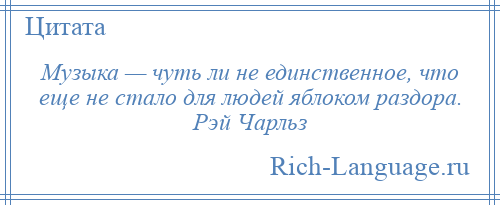 Цитата

Музыка — чуть ли не единственное, что еще не стало для людей яблоком раздора.
Рэй Чарльз

Rich-Language.ru